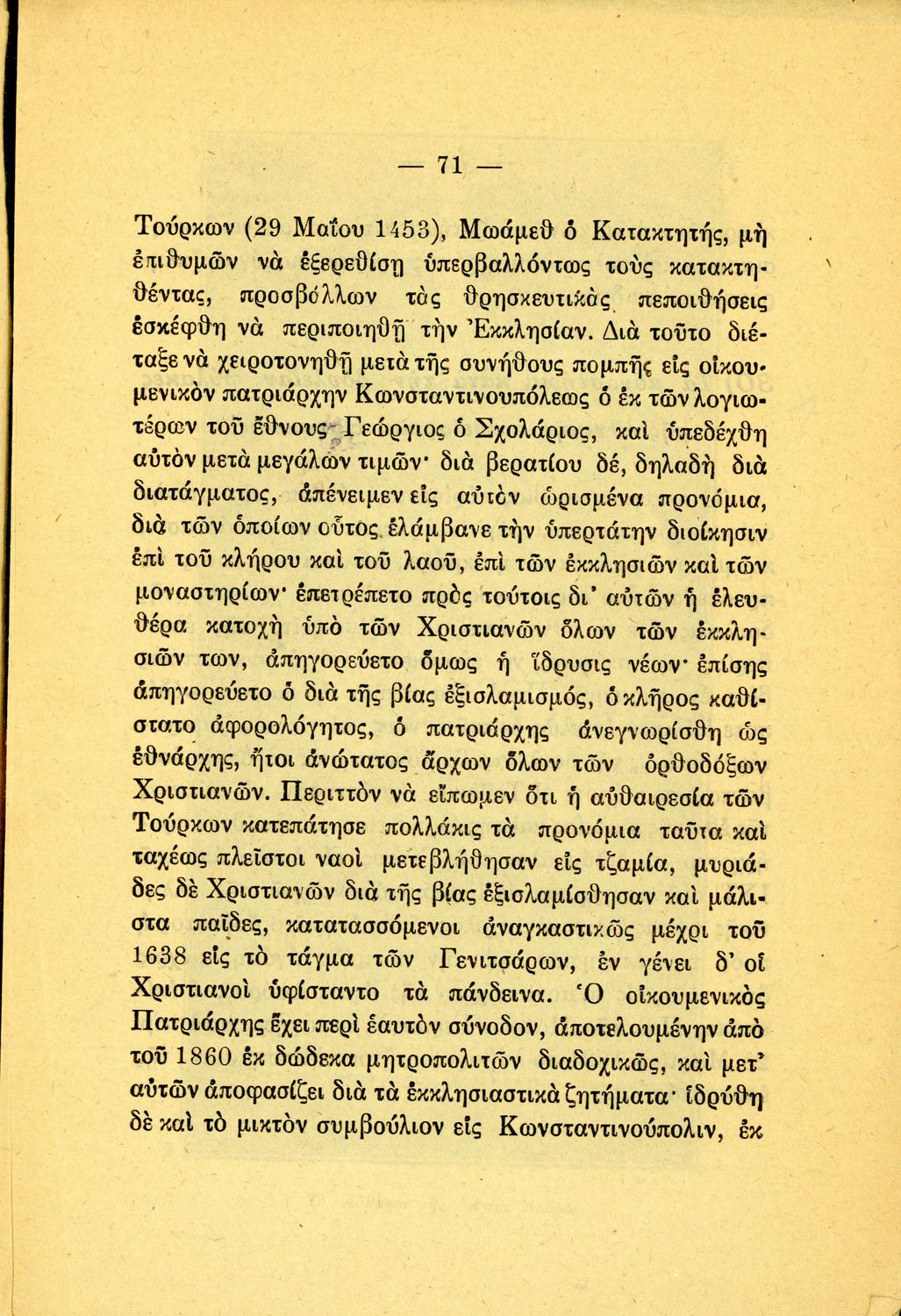 — 71 —

Τούρκων (29 Μαΐου 1453), Μωάμεθ ὁ Κατακτητής, μὴ ἐπιθυμῶν νὰ ἐξερεθίσῃ ὑπερβαλλόντως τοὺς κατακτηθέντας, προσβόλλων τὰς θρησκευτικὰς πεποιθήσεις ἐσκέφθη νὰ περιποιηθῇ τὴν Ἐκκλησίαν. Διὰ τοῦτο διέταξε νὰ χειροτονηθῇ μετὰ τῆς συνήθους πομπῆς εἰς οἰκουμενικὸν πατριάρχην Κωνσταντινουπόλεως ὁ ἐκ τῶν λογιωτέρων τοῦ ἔθνους Γεώργιος ὁ Σχολάριος, καὶ ὑπεδέχθη αὐτὸν μετὰ μεγάλων τιμῶν· διὰ βερατίου δέ, δηλαδὴ διὰ διατάγματος, ἀπένειμεν εἰς αὐτὸν ὡρισμένα προνόμια, διὰ τῶν ὁποίων οὗτος ἐλάμβανε τὴν ὑπερτάτην διοίκησιν ἐπὶ τοῦ κλήρου καὶ τοῦ λαοῦ, ἐπὶ τῶν ἐκκλησιῶν καὶ τῶν μοναστηρίων· ἐπετρέπετο πρὸς τούτοις δι' αὐτῶν ἡ ἐλευθέρα κατοχὴ ὑπὸ τῶν Χριστιανῶν ὅλων τῶν ἐκκλησιῶν των, ἀπηγορεύετο ὅμως ἡ ἵδρυσις νέων· ἐπίσης ἀπηγορεύετο ὁ διὰ τῆς βίας ἐξισλαμισμός, ὁ κλῆρος καθίστατο ἀφορολόγητος, ὁ πατριάρχης ἀνεγνωρίσθη ὡς ἐθνάρχης, ἤτοι ἀνώτατος ἄρχων ὅλων τῶν ὀρθοδόξων Χριστιανῶν. Περιττὸν νὰ εἴπωμεν ὅτι ἡ αὐθαιρεσία τῶν Τούρκων κατεπάτησε πολλάκις τὰ προνόμια ταῦτα καὶ ταχέως πλεῖστοι ναοὶ μετεβλήθησαν εἰς τζαμία, μυριάδες δὲ Χριστιανῶν διὰ τῆς βίας ἐξισλαμίσθησαν καὶ μάλιστα παῖδες, κατατασσόμενοι ἀναγκαστικῶς μέχρι τοῦ 1638 εἰς τὸ τάγμα τῶν Γενιτσάρων, ἐν γένει δ' οἱ Χριστιανοὶ ὑφίσταντο τὰ πάνδεινα. Ὁ οἰκουμενικὸς Πατριάρχης ἔχει περὶ ἑαυτὸν σύνοδον, ἀποτελουμένην ἀπὸ τοῦ 1860 ἐκ δώδεκα μητροπολιτῶν διαδοχικῶς, καὶ μετ' αὐτῶν ἀποφασίζει διὰ τὰ ἐκκλησιαστικὰ ζητήματα· ἱδρύθη δὲ καὶ τὸ μικτὸν συμβούλιον εἰς Κωνσταντινούπολιν, ἐκ